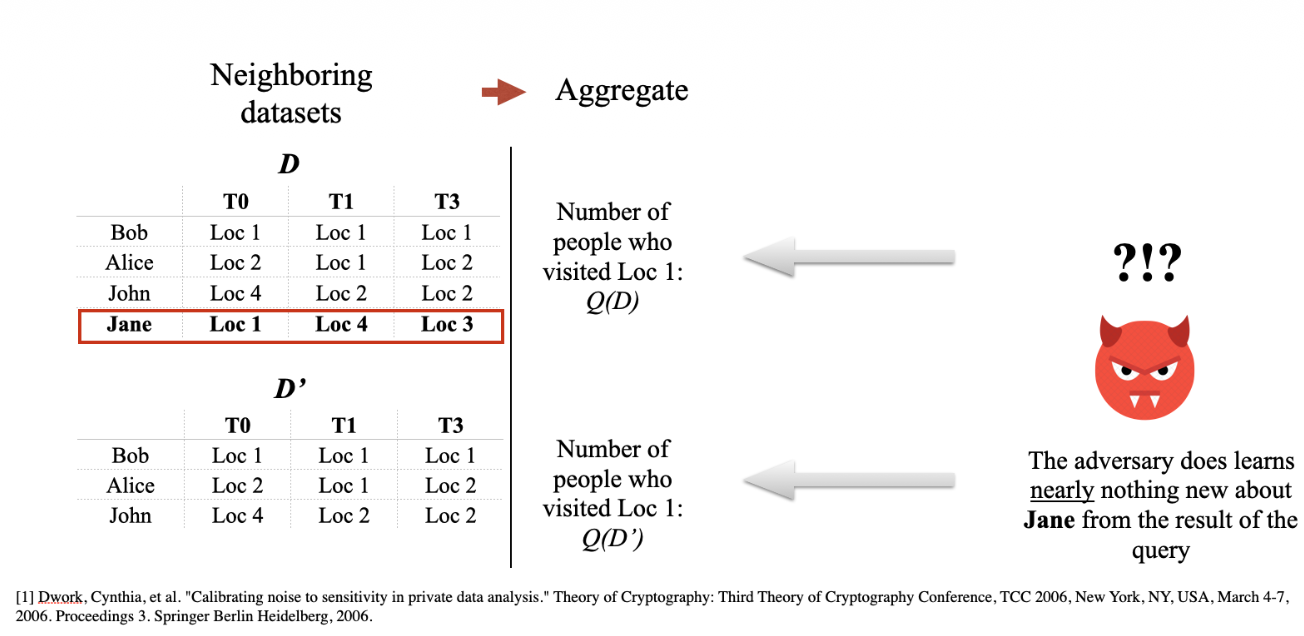 Neighboring datasets

Aggregate

D

|  | T0 | T1 | T3 |
|---|---|---|---|
| Bob | Loc 1 | Loc 1 | Loc 1 |
| Alice | Loc 2 | Loc 1 | Loc 2 |
| John | Loc 4 | Loc 2 | Loc 2 |
| Jane | Loc 1 | Loc 4 | Loc 3 |

D'

|  | T0 | T1 | T3 |
|---|---|---|---|
| Bob | Loc 1 | Loc 1 | Loc 1 |
| Alice | Loc 2 | Loc 1 | Loc 2 |
| John | Loc 4 | Loc 2 | Loc 2 |

Number of people who visited Loc 1: Q(D)

Number of people who visited Loc 1: Q(D')

?!?

The adversary does learns nearly nothing new about Jane from the result of the query

[1] Dwork, Cynthia, et al. "Calibrating noise to sensitivity in private data analysis." Theory of Cryptography: Third Theory of Cryptography Conference, TCC 2006, New York, NY, USA, March 4-7, 2006. Proceedings 3. Springer Berlin Heidelberg, 2006.